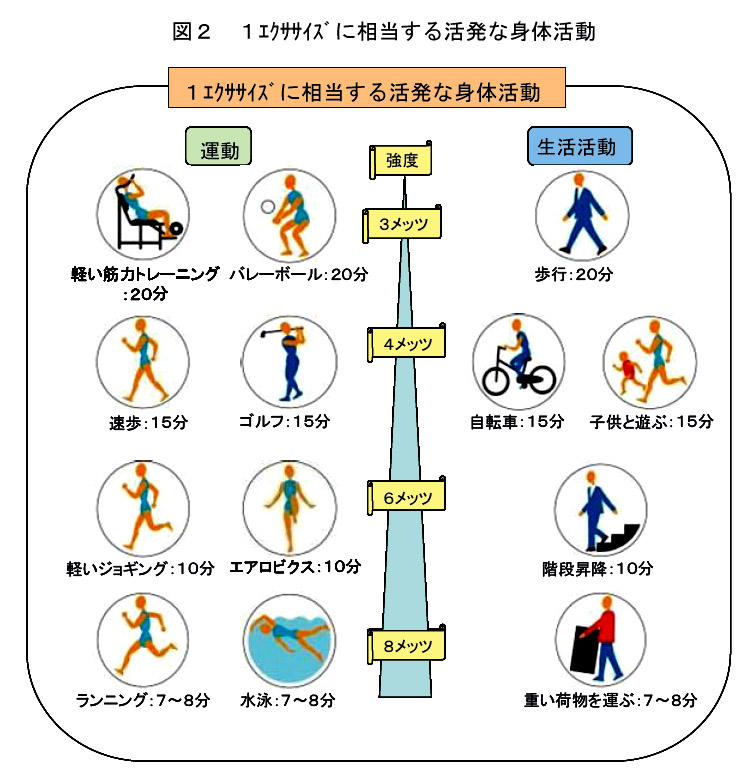 図２　１ｴｸｻｻｲｽﾞに相当する活発な身体活動

１ｴｸｻｻｲｽﾞに相当する活発な身体活動

運動

強度

生活活動

3メッツ

軽い筋力トレーニング:20分

バレーボール:20分

歩行:20分

4メッツ

速歩:15分

ゴルフ:15分

自転車:15分

子供と遊ぶ:15分

6メッツ

軽いジョギング:10分

エアロビクス:10分

階段昇降:10分

8メッツ

ランニング:7～8分

水泳:7～8分

重い荷物を運ぶ:7～8分